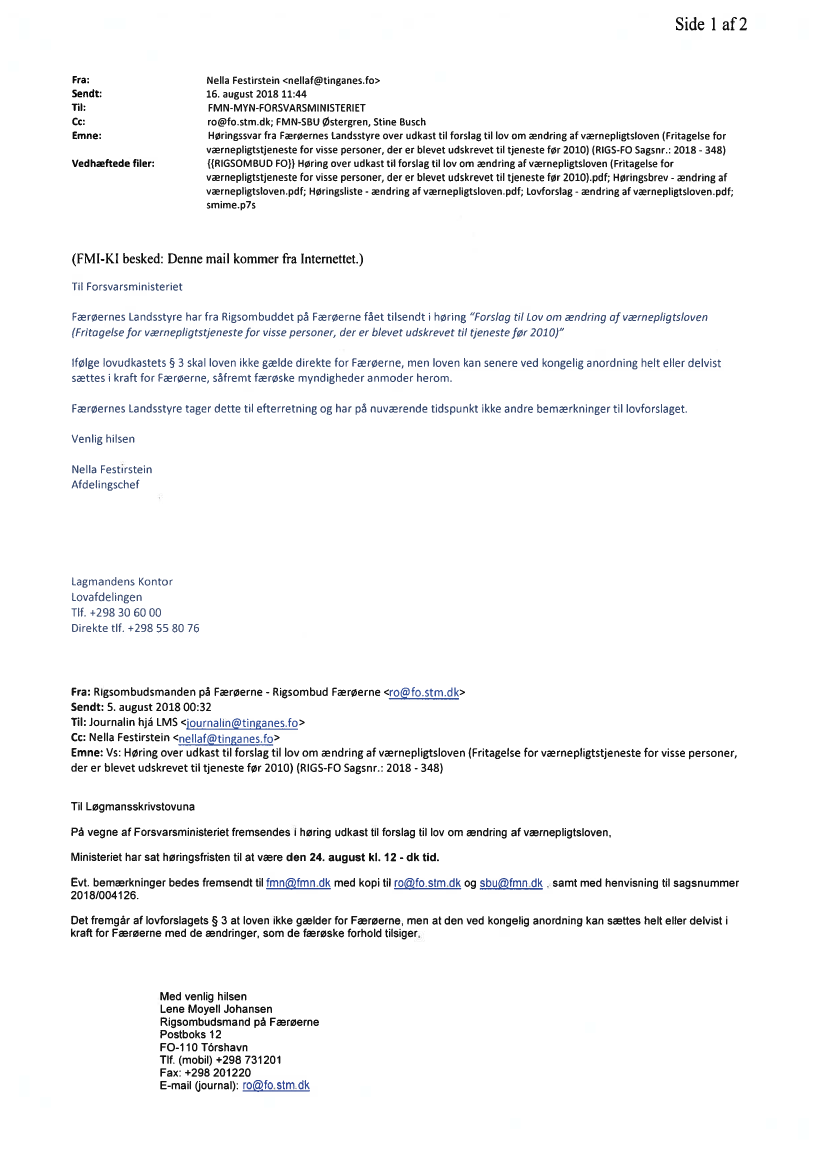 Side 1 af 2

Fra: Nella Festirstein <nellaf@tinganes.fo>
Sendt: 16. august 2018 11:44
Til: FMN-MYN-FORSVARSMINISTERIET
Cc: ro@fo.stm.dk; FMN-SBU Østergren, Stine Busch
Emne: Høringssvar fra Færøernes Landsstyre over udkast til forslag til lov om ændring af værnepligtsloven (Fritagelse for værnepligtstjeneste for visse personer, der er blevet udskrevet til tjeneste før 2010) (RIGS-FO Sagsnr.: 2018 - 348)
Vedhæftede filer: {{RIGSOMBUD FO}} Høring over udkast til forslag til lov om ændring af værnepligtsloven (Fritagelse for værnepligtstjeneste for visse personer, der er blevet udskrevet til tjeneste før 2010).pdf; Høringsbrev - ændring af værnepligtsloven.pdf; Høringsliste - ændring af værnepligtsloven.pdf; Lovforslag - ændring af værnepligtsloven.pdf; smime.p7s

(FMI-KI besked: Denne mail kommer fra Internettet.)

Til Forsvarsministeriet

Færøernes Landsstyre har fra Rigsombuddet på Færøerne fået tilsendt i høring "Forslag til Lov om ændring af værnepligtsloven (Fritagelse for værnepligtstjeneste for visse personer, der er blevet udskrevet til tjeneste før 2010)"

Ifølge lovudkastets § 3 skal loven ikke gælde direkte for Færøerne, men loven kan senere ved kongelig anordning helt eller delvist sættes i kraft for Færøerne, såfremt færøske myndigheder anmoder herom.

Færøernes Landsstyre tager dette til efterretning og har på nuværende tidspunkt ikke andre bemærkninger til lovforslaget.

Venlig hilsen

Nella Festirstein
Afdelingschef

Lagmandens Kontor
Lovafdelingen
Tlf. +298 30 60 00
Direkte tlf. +298 55 80 76

Fra: Rigsombudsmanden på Færøerne - Rigsombud Færøerne <ro@fo.stm.dk>
Sendt: 5. august 2018 00:32
Til: Journalin hjá LMS <journalin@tinganes.fo>
Cc: Nella Festirstein <nellaf@tinganes.fo>
Emne: Vs: Høring over udkast til forslag til lov om ændring af værnepligtsloven (Fritagelse for værnepligtstjeneste for visse personer, der er blevet udskrevet til tjeneste før 2010) (RIGS-FO Sagsnr.: 2018 - 348)

Til Løgmansskrivstovuna

På vegne af Forsvarsministeriet fremsendes i høring udkast til forslag til lov om ændring af værnepligtsloven,

Ministeriet har sat høringsfristen til at være den 24. august kl. 12 - dk tid.

Evt. bemærkninger bedes fremsendt til fmn@fmn.dk med kopi til ro@fo.stm.dk og sbu@fmn.dk , samt med henvisning til sagsnummer 2018/004126.

Det fremgår af lovforslagets § 3 at loven ikke gælder for Færøerne, men at den ved kongelig anordning kan sættes helt eller delvist i kraft for Færøerne med de ændringer, som de færøske forhold tilsiger.

Med venlig hilsen
Lene Moyell Johansen
Rigsombudsmand på Færøerne
Postboks 12
FO-110 Tórshavn
Tlf. (mobil) +298 731201
Fax: +298 201220
E-mail (journal): ro@fo.stm.dk